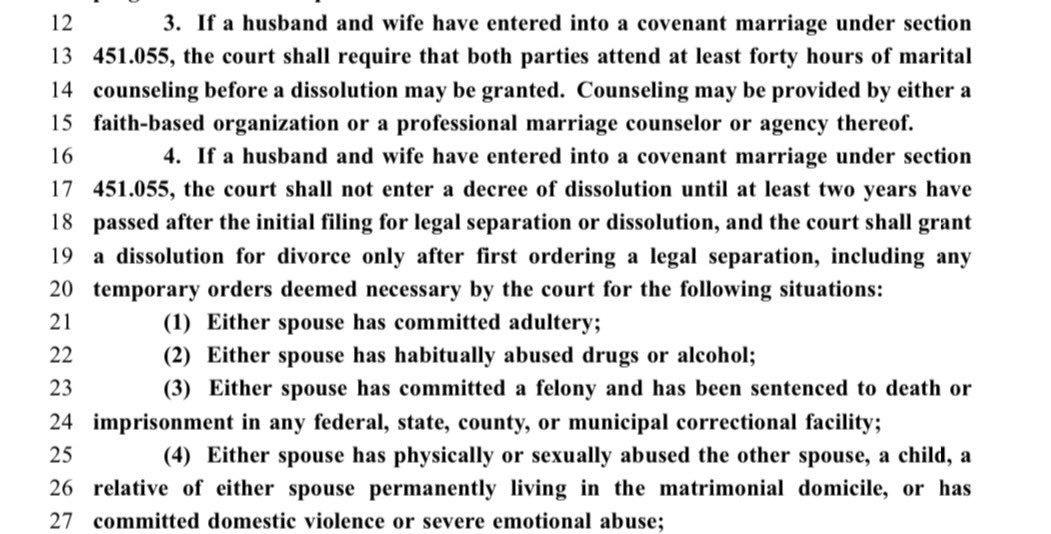 12 3. If a husband and wife have entered into a covenant marriage under section
13 451.055, the court shall require that both parties attend at least forty hours of marital
14 counseling before a dissolution may be granted. Counseling may be provided by either a
15 faith-based organization or a professional marriage counselor or agency thereof.
16 4. If a husband and wife have entered into a covenant marriage under section
17 451.055, the court shall not enter a decree of dissolution until at least two years have
18 passed after the initial filing for legal separation or dissolution, and the court shall grant
19 a dissolution for divorce only after first ordering a legal separation, including any
20 temporary orders deemed necessary by the court for the following situations:
21 (1) Either spouse has committed adultery;
22 (2) Either spouse has habitually abused drugs or alcohol;
23 (3) Either spouse has committed a felony and has been sentenced to death or
24 imprisonment in any federal, state, county, or municipal correctional facility;
25 (4) Either spouse has physically or sexually abused the other spouse, a child, a
26 relative of either spouse permanently living in the matrimonial domicile, or has
27 committed domestic violence or severe emotional abuse;